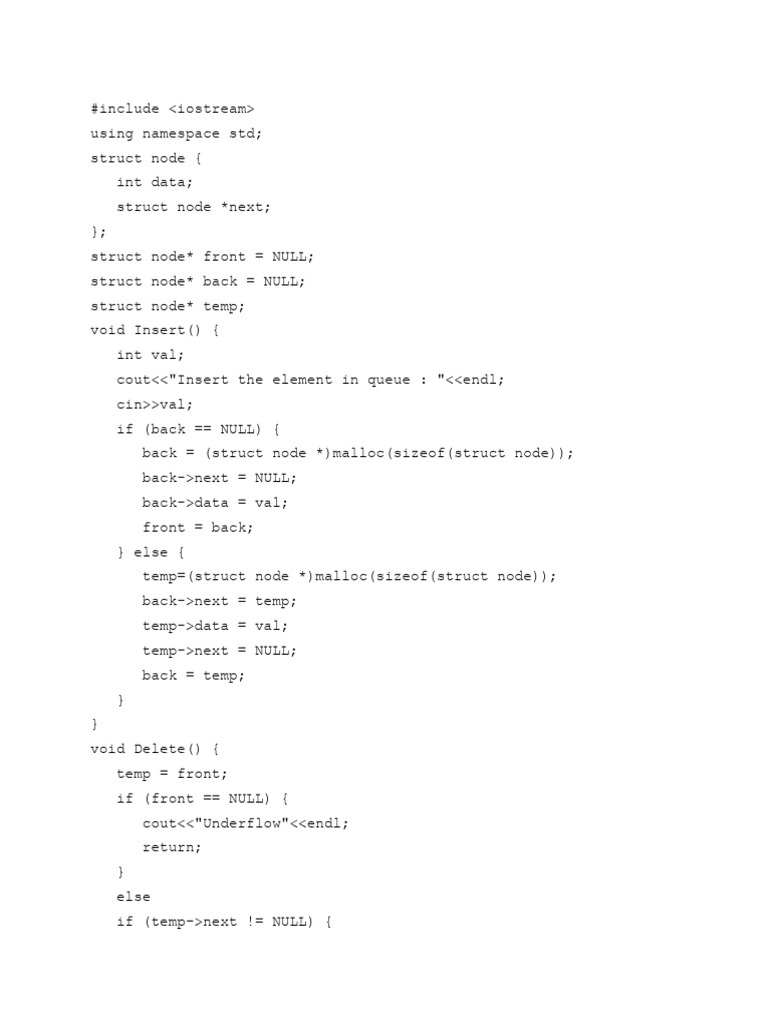 #include <iostream>
using namespace std;
struct node {
   int data;
   struct node *next;
};
struct node* front = NULL;
struct node* back = NULL;
struct node* temp;
void Insert() {
   int val;
   cout<<"Insert the element in queue : "<<endl;
   cin>>val;
   if (back == NULL) {
      back = (struct node *)malloc(sizeof(struct node));
      back->next = NULL;
      back->data = val;
      front = back;
   } else {
      temp=(struct node *)malloc(sizeof(struct node));
      back->next = temp;
      temp->data = val;
      temp->next = NULL;
      back = temp;
   }
}
void Delete() {
   temp = front;
   if (front == NULL) {
      cout<<"Underflow"<<endl;
      return;
   }
   else
   if (temp->next != NULL) {